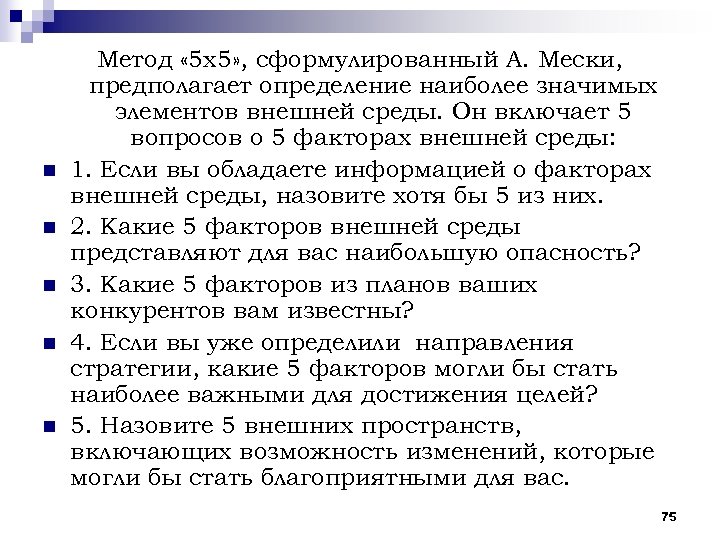 Метод «5х5», сформулированный А. Мески, предполагает определение наиболее значимых элементов внешней среды. Он включает 5 вопросов о 5 факторах внешней среды:

1. Если вы обладаете информацией о факторах внешней среды, назовите хотя бы 5 из них.

2. Какие 5 факторов внешней среды представляют для вас наибольшую опасность?

3. Какие 5 факторов из планов ваших конкурентов вам известны?

4. Если вы уже определили направления стратегии, какие 5 факторов могли бы стать наиболее важными для достижения целей?

5. Назовите 5 внешних пространств, включающих возможность изменений, которые могли бы стать благоприятными для вас.

75